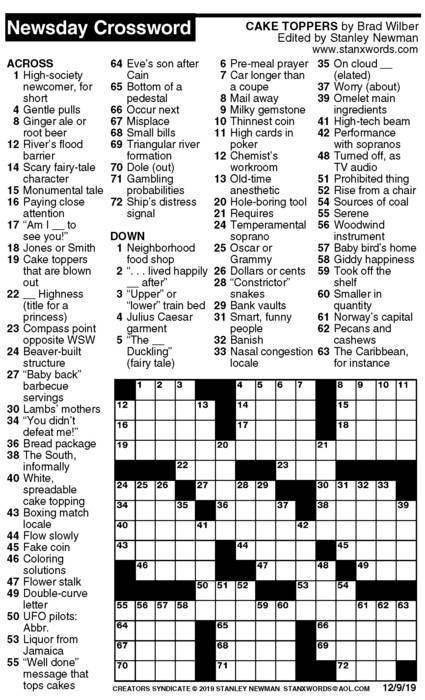 Newsday Crossword

CAKE TOPPERS by Brad Wilber
Edited by Stanley Newman
www.stanxwords.com

ACROSS
1 High-society newcomer, for short
4 Gentle pulls
8 Ginger ale or root beer
12 River's flood barrier
14 Scary fairy-tale character
15 Monumental tale
16 Paying close attention
17 "Am I __ to see you!"
18 Jones or Smith
19 Cake toppers that are blown out
22 __ Highness (title for a princess)
23 Compass point opposite WSW
24 Beaver-built structure
27 "Baby back" barbecue servings
30 Lambs' mothers
34 "You didn't defeat me!"
36 Bread package
38 The South, informally
40 White, spreadable cake topping
43 Boxing match locale
44 Flow slowly
45 Fake coin
46 Coloring solutions
47 Flower stalk
49 Double-curve letter
50 UFO pilots: Abbr.
53 Liquor from Jamaica
55 "Well done" message that tops cakes
64 Eve's son after Cain
65 Bottom of a pedestal
66 Occur next
67 Misplace
68 Small bills
69 Triangular river formation
70 Dole (out)
71 Gambling probabilities
72 Ship's distress signal

DOWN
1 Neighborhood food shop
2 ". . . lived happily __ after"
3 "Upper" or "lower" train bed
4 Julius Caesar garment
5 "The __ Duckling" (fairy tale)
6 Pre-meal prayer
7 Car longer than a coupe
8 Mail away
9 Milky gemstone
10 Thinnest coin
11 High cards in poker
12 Chemist's workroom
13 Old-time anesthetic
20 Hole-boring tool
21 Requires
24 Temperamental soprano
25 Oscar or Grammy
26 Dollars or cents
28 "Constrictor" snakes
29 Bank vaults
31 Smart, funny people
32 Banish
33 Nasal congestion locale
35 On cloud __ (elated)
37 Worry (about)
39 Omelet main ingredients
41 High-tech beam
42 Performance with sopranos
48 Turned off, as TV audio
51 Prohibited thing
52 Rise from a chair
54 Sources of coal
55 Serene
56 Woodwind instrument
57 Baby bird's home
58 Giddy happiness
59 Took off the shelf
60 Smaller in quantity
61 Norway's capital
62 Pecans and cashews
63 The Caribbean, for instance

1 2 3 4 5 6 7 8 9 10 11 12 13 14 15 16 17 18 19 20 21 22 23 24 25 26 27 28 29 30 31 32 33 34 35 36 37 38 39 40 41 42 43 44 45 46 47 48 49 50 51 52 53 54 55 56 57 58 59 60 61 62 63 64 65 66 67 68 69 70 71 72

CREATORS SYNDICATE © 2019 STANLEY NEWMAN STANXWORDS@AOL.COM 12/9/19